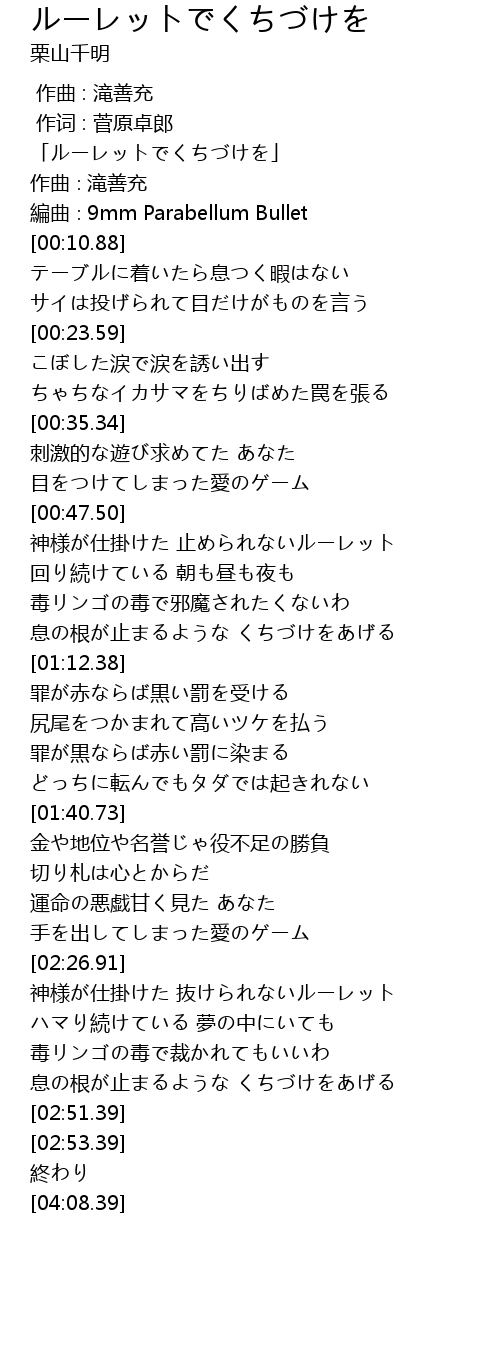 ルーレットでくちづけを
栗山千明

作曲 : 滝善充
作词 : 菅原卓郎
「ルーレットでくちづけを」
作曲 : 滝善充
編曲 : 9mm Parabellum Bullet
[00:10.88]
テーブルに着いたら息つく暇はない
サイは投げられて目だけがものを言う
[00:23.59]
こぼした涙で涙を誘い出す
ちゃちなイカサマをちりばめた罠を張る
[00:35.34]
刺激的な遊び求めてた あなた
目をつけてしまった愛のゲーム
[00:47.50]
神様が仕掛けた 止められないルーレット
回り続けている 朝も昼も夜も
毒リンゴの毒で邪魔されたくないわ
息の根が止まるような くちづけをあげる
[01:12.38]
罪が赤ならば黒い罰を受ける
尻尾をつかまれて高いツケを払う
罪が黒ならば赤い罰に染まる
どっちに転んでもタダでは起きれない
[01:40.73]
金や地位や名誉じゃ役不足の勝負
切り札は心とからだ
運命の悪戯甘く見た あなた
手を出してしまった愛のゲーム
[02:26.91]
神様が仕掛けた 抜けられないルーレット
ハマり続けている 夢の中にいても
毒リンゴの毒で裁かれてもいいわ
息の根が止まるような くちづけをあげる
[02:51.39]
[02:53.39]
終わり
[04:08.39]